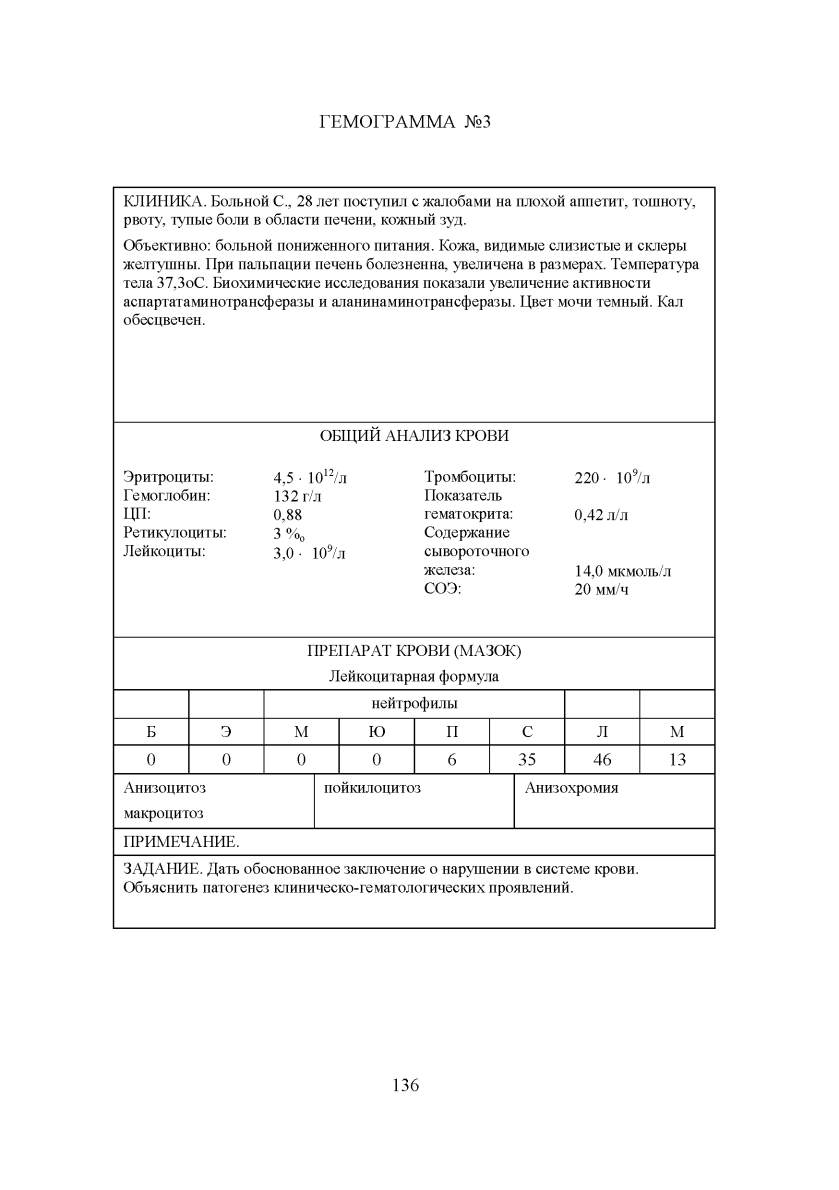 ГЕМОГРАММА №3

КЛИНИКА. Больной С., 28 лет поступил с жалобами на плохой аппетит, тошноту, рвоту, тупые боли в области печени, кожный зуд.

Объективно: больной пониженного питания. Кожа, видимые слизистые и склеры желтушны. При пальпации печень болезненна, увеличена в размерах. Температура тела 37,3оС. Биохимические исследования показали увеличение активности аспартатаминотрансферазы и аланинаминотрансферазы. Цвет мочи темный. Кал обесцвечен.

ОБЩИЙ АНАЛИЗ КРОВИ

Эритроциты: $4,5 \cdot 10^{12}$/л
Гемоглобин: 132 г/л
ЦП: 0,88
Ретикулоциты: 3 ‰
Лейкоциты: $3,0 \cdot 10^{9}$/л

Тромбоциты: $220 \cdot 10^{9}$/л
Показатель гематокрита: 0,42 л/л
Содержание сывороточного железа: 14,0 мкмоль/л
СОЭ: 20 мм/ч

ПРЕПАРАТ КРОВИ (МАЗОК)
Лейкоцитарная формула

| | | нейтрофилы | | | | | |
|---|---|---|---|---|---|---|---|
| Б | Э | М | Ю | П | С | Л | М |
| 0 | 0 | 0 | 0 | 6 | 35 | 46 | 13 |

| Анизоцитоз макроцитоз | пойкилоцитоз | Анизохромия |
|---|---|---|

ПРИМЕЧАНИЕ.

ЗАДАНИЕ. Дать обоснованное заключение о нарушении в системе крови. Объяснить патогенез клиническо-гематологических проявлений.

136